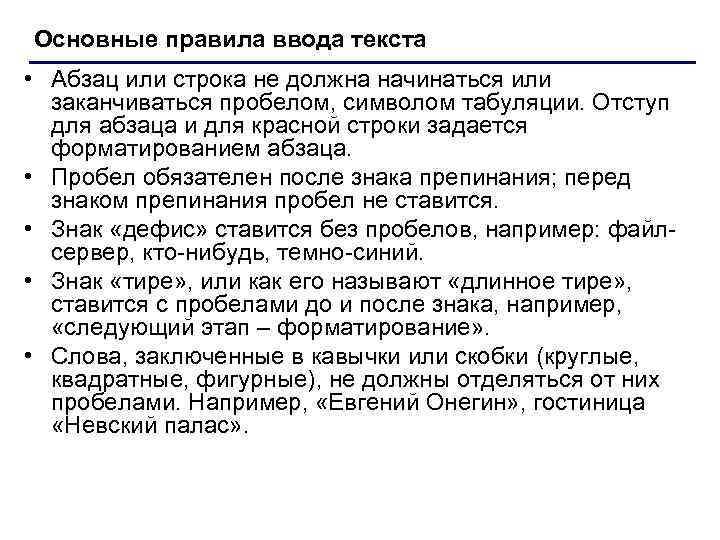 Основные правила ввода текста

• Абзац или строка не должна начинаться или заканчиваться пробелом, символом табуляции. Отступ для абзаца и для красной строки задается форматированием абзаца.
• Пробел обязателен после знака препинания; перед знаком препинания пробел не ставится.
• Знак «дефис» ставится без пробелов, например: файл-сервер, кто-нибудь, темно-синий.
• Знак «тире», или как его называют «длинное тире», ставится с пробелами до и после знака, например, «следующий этап – форматирование».
• Слова, заключенные в кавычки или скобки (круглые, квадратные, фигурные), не должны отделяться от них пробелами. Например, «Евгений Онегин», гостиница «Невский палас».